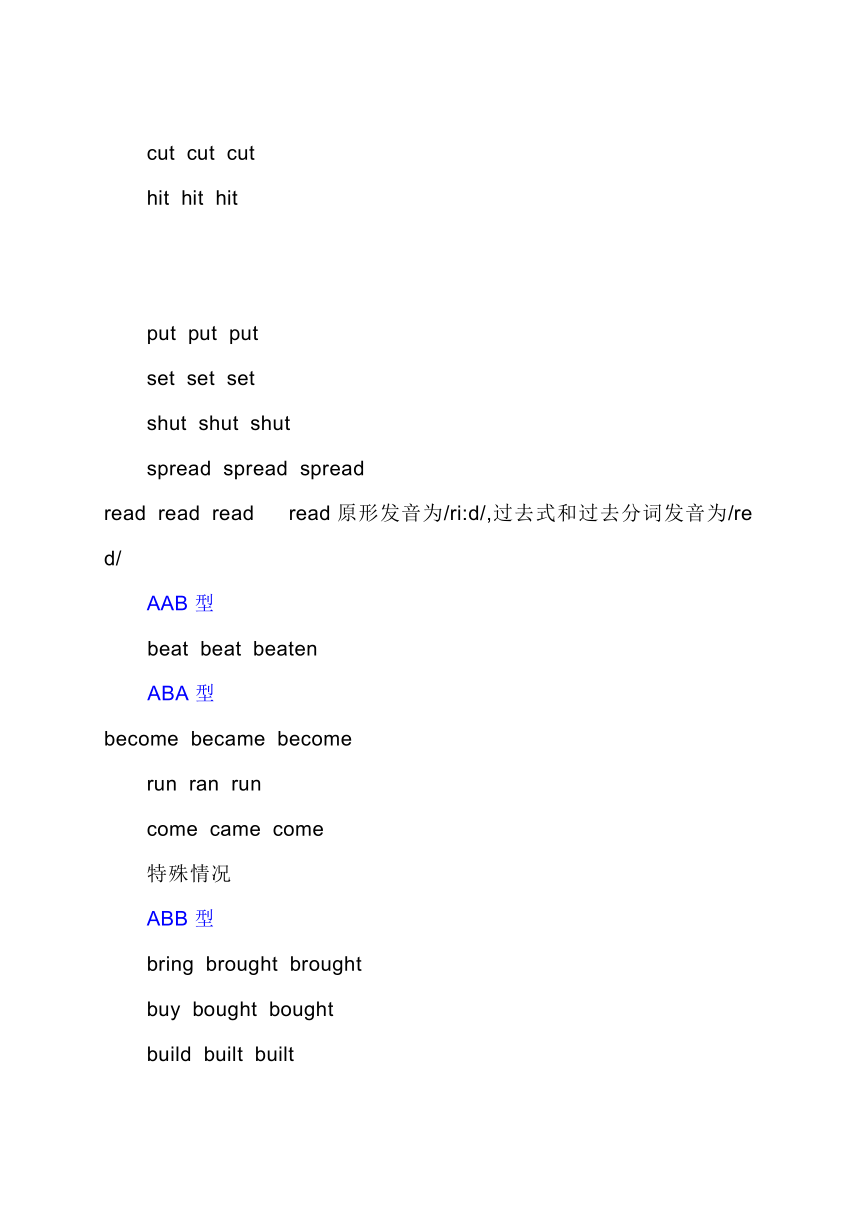 cut cut cut

hit hit hit

put put put

set set set

shut shut shut

spread spread spread

read read read　read 原形发音为/ri:d/,过去式和过去分词发音为/red/

AAB 型

beat beat beaten

ABA 型

become became become

run ran run

come came come

特殊情况

ABB 型

bring brought brought

buy bought bought

build built built